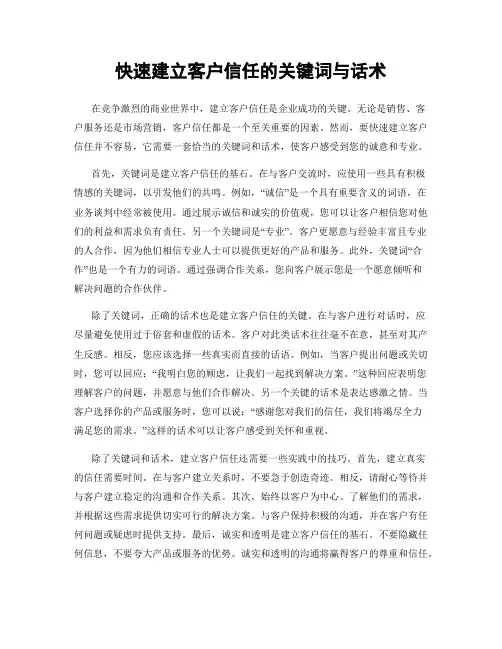 快速建立客户信任的关键词与话术

在竞争激烈的商业世界中，建立客户信任是企业成功的关键。无论是销售、客户服务还是市场营销，客户信任都是一个至关重要的因素。然而，要快速建立客户信任并不容易，它需要一套恰当的关键词和话术，使客户感受到您的诚意和专业。

首先，关键词是建立客户信任的基石。在与客户交流时，应使用一些具有积极情感的关键词，以引发他们的共鸣。例如，“诚信”是一个具有重要含义的词语，在业务谈判中经常被使用。通过展示诚信和诚实的价值观，您可以让客户相信您对他们的利益和需求负有责任。另一个关键词是“专业”。客户更愿意与经验丰富且专业的人合作，因为他们相信专业人士可以提供更好的产品和服务。此外，关键词“合作”也是一个有力的词语。通过强调合作关系，您向客户展示您是一个愿意倾听和解决问题的合作伙伴。

除了关键词，正确的话术也是建立客户信任的关键。在与客户进行对话时，应尽量避免使用过于俗套和虚假的话术。客户对此类话术往往毫不在意，甚至对其产生反感。相反，您应该选择一些真实而直接的话语。例如，当客户提出问题或关切时，您可以回应：“我明白您的顾虑，让我们一起找到解决方案。”这种回应表明您理解客户的问题，并愿意与他们合作解决。另一个关键的话术是表达感激之情。当客户选择你的产品或服务时，您可以说：“感谢您对我们的信任，我们将竭尽全力满足您的需求。”这样的话术可以让客户感受到关怀和重视。

除了关键词和话术，建立客户信任还需要一些实践中的技巧。首先，建立真实的信任需要时间。在与客户建立关系时，不要急于创造奇迹。相反，请耐心等待并与客户建立稳定的沟通和合作关系。其次，始终以客户为中心。了解他们的需求，并根据这些需求提供切实可行的解决方案。与客户保持积极的沟通，并在客户有任何问题或疑虑时提供支持。最后，诚实和透明是建立客户信任的基石。不要隐藏任何信息，不要夸大产品或服务的优势。诚实和透明的沟通将赢得客户的尊重和信任。